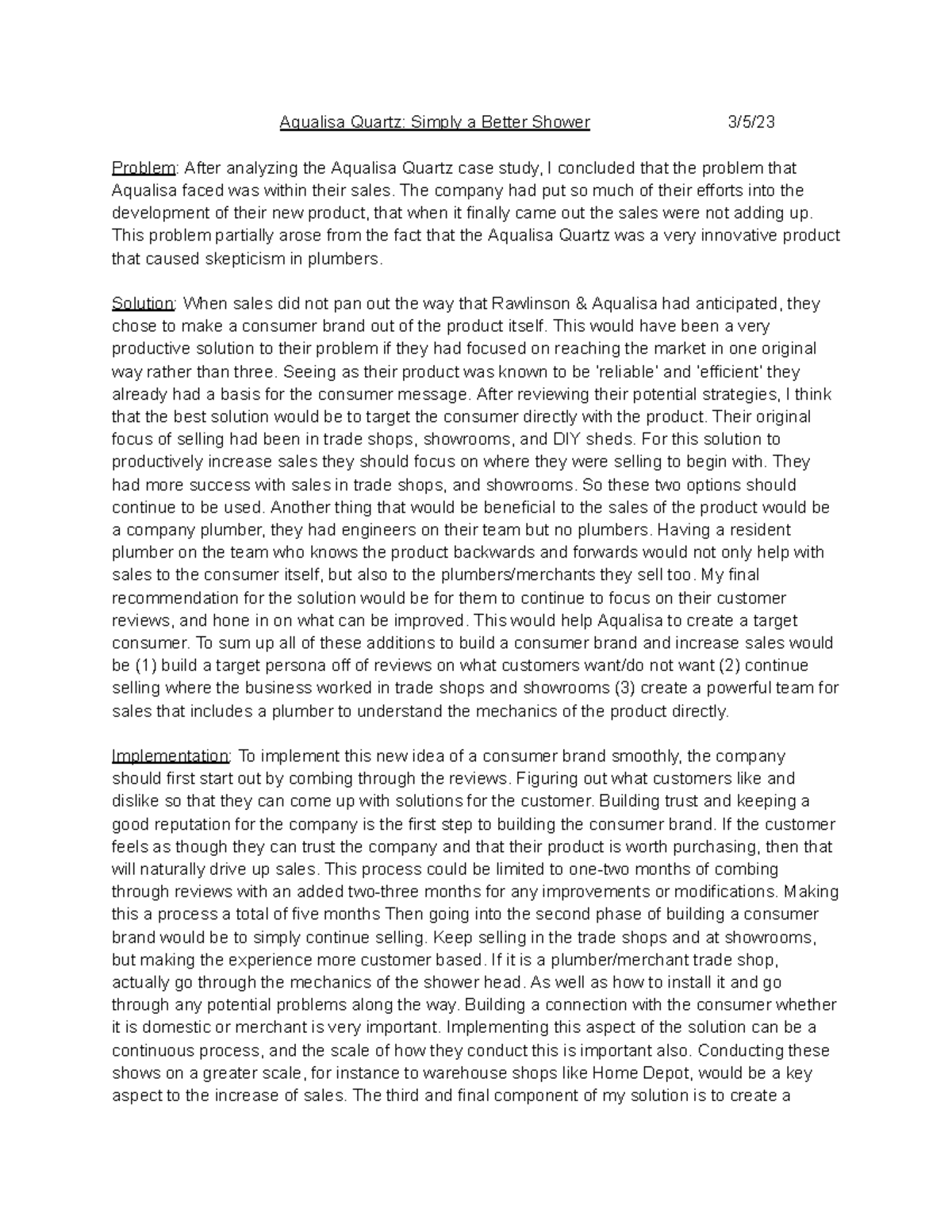 Aqualisa Quartz: Simply a Better Shower 3/5/23

Problem: After analyzing the Aqualisa Quartz case study, I concluded that the problem that Aqualisa faced was within their sales. The company had put so much of their efforts into the development of their new product, that when it finally came out the sales were not adding up. This problem partially arose from the fact that the Aqualisa Quartz was a very innovative product that caused skepticism in plumbers.

Solution: When sales did not pan out the way that Rawlinson & Aqualisa had anticipated, they chose to make a consumer brand out of the product itself. This would have been a very productive solution to their problem if they had focused on reaching the market in one original way rather than three. Seeing as their product was known to be 'reliable' and 'efficient' they already had a basis for the consumer message. After reviewing their potential strategies, I think that the best solution would be to target the consumer directly with the product. Their original focus of selling had been in trade shops, showrooms, and DIY sheds. For this solution to productively increase sales they should focus on where they were selling to begin with. They had more success with sales in trade shops, and showrooms. So these two options should continue to be used. Another thing that would be beneficial to the sales of the product would be a company plumber, they had engineers on their team but no plumbers. Having a resident plumber on the team who knows the product backwards and forwards would not only help with sales to the consumer itself, but also to the plumbers/merchants they sell too. My final recommendation for the solution would be for them to continue to focus on their customer reviews, and hone in on what can be improved. This would help Aqualisa to create a target consumer. To sum up all of these additions to build a consumer brand and increase sales would be (1) build a target persona off of reviews on what customers want/do not want (2) continue selling where the business worked in trade shops and showrooms (3) create a powerful team for sales that includes a plumber to understand the mechanics of the product directly.

Implementation: To implement this new idea of a consumer brand smoothly, the company should first start out by combing through the reviews. Figuring out what customers like and dislike so that they can come up with solutions for the customer. Building trust and keeping a good reputation for the company is the first step to building the consumer brand. If the customer feels as though they can trust the company and that their product is worth purchasing, then that will naturally drive up sales. This process could be limited to one-two months of combing through reviews with an added two-three months for any improvements or modifications. Making this a process a total of five months Then going into the second phase of building a consumer brand would be to simply continue selling. Keep selling in the trade shops and at showrooms, but making the experience more customer based. If it is a plumber/merchant trade shop, actually go through the mechanics of the shower head. As well as how to install it and go through any potential problems along the way. Building a connection with the consumer whether it is domestic or merchant is very important. Implementing this aspect of the solution can be a continuous process, and the scale of how they conduct this is important also. Conducting these shows on a greater scale, for instance to warehouse shops like Home Depot, would be a key aspect to the increase of sales. The third and final component of my solution is to create a